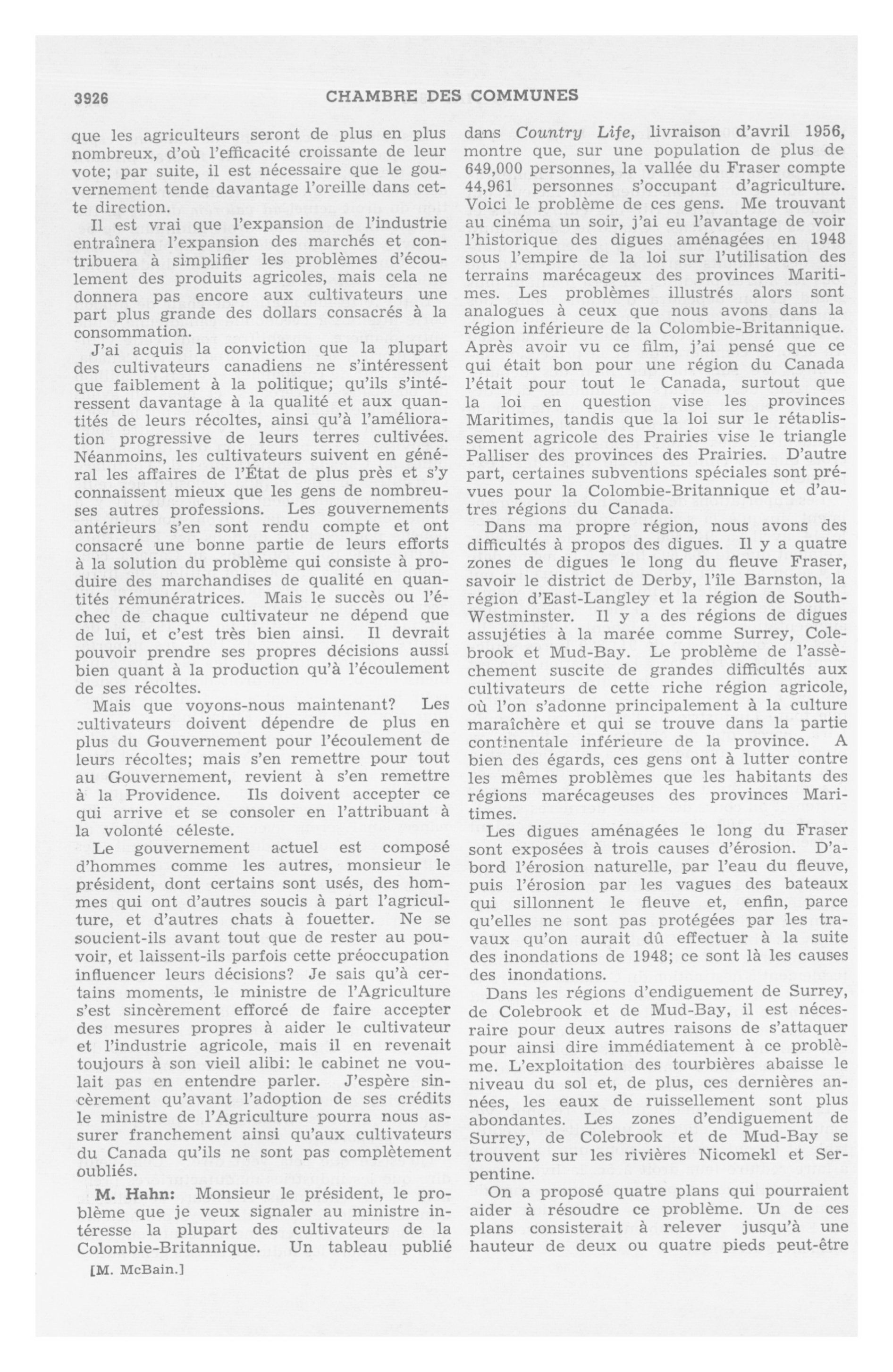 3926 CHAMBRE DES COMMUNES

que les agriculteurs seront de plus en plus nombreux, d'où l'efficacité croissante de leur vote; par suite, il est nécessaire que le gouvernement tende davantage l'oreille dans cette direction.

Il est vrai que l'expansion de l'industrie entraînera l'expansion des marchés et contribuera à simplifier les problèmes d'écoulement des produits agricoles, mais cela ne donnera pas encore aux cultivateurs une part plus grande des dollars consacrés à la consommation.

J'ai acquis la conviction que la plupart des cultivateurs canadiens ne s'intéressent que faiblement à la politique; qu'ils s'intéressent davantage à la qualité et aux quantités de leurs récoltes, ainsi qu'à l'amélioration progressive de leurs terres cultivées. Néanmoins, les cultivateurs suivent en général les affaires de l'État de plus près et s'y connaissent mieux que les gens de nombreuses autres professions. Les gouvernements antérieurs s'en sont rendu compte et ont consacré une bonne partie de leurs efforts à la solution du problème qui consiste à produire des marchandises de qualité en quantités rémunératrices. Mais le succès ou l'échec de chaque cultivateur ne dépend que de lui, et c'est très bien ainsi. Il devrait pouvoir prendre ses propres décisions aussi bien quant à la production qu'à l'écoulement de ses récoltes.

Mais que voyons-nous maintenant? Les cultivateurs doivent dépendre de plus en plus du Gouvernement pour l'écoulement de leurs récoltes; mais s'en remettre pour tout au Gouvernement, revient à s'en remettre à la Providence. Ils doivent accepter ce qui arrive et se consoler en l'attribuant à la volonté céleste.

Le gouvernement actuel est composé d'hommes comme les autres, monsieur le président, dont certains sont usés, des hommes qui ont d'autres soucis à part l'agriculture, et d'autres chats à fouetter. Ne se soucient-ils avant tout que de rester au pouvoir, et laissent-ils parfois cette préoccupation influencer leurs décisions? Je sais qu'à certains moments, le ministre de l'Agriculture s'est sincèrement efforcé de faire accepter des mesures propres à aider le cultivateur et l'industrie agricole, mais il en revenait toujours à son vieil alibi: le cabinet ne voulait pas en entendre parler. J'espère sincèrement qu'avant l'adoption de ses crédits le ministre de l'Agriculture pourra nous assurer franchement ainsi qu'aux cultivateurs du Canada qu'ils ne sont pas complètement oubliés.

M. Hahn: Monsieur le président, le problème que je veux signaler au ministre intéresse la plupart des cultivateurs de la Colombie-Britannique. Un tableau publié

[M. McBain.]

dans Country Life, livraison d'avril 1956, montre que, sur une population de plus de 649,000 personnes, la vallée du Fraser compte 44,961 personnes s'occupant d'agriculture. Voici le problème de ces gens. Me trouvant au cinéma un soir, j'ai eu l'avantage de voir l'historique des digues aménagées en 1948 sous l'empire de la loi sur l'utilisation des terrains marécageux des provinces Maritimes. Les problèmes illustrés alors sont analogues à ceux que nous avons dans la région inférieure de la Colombie-Britannique. Après avoir vu ce film, j'ai pensé que ce qui était bon pour une région du Canada l'était pour tout le Canada, surtout que la loi en question vise les provinces Maritimes, tandis que la loi sur le rétablissement agricole des Prairies vise le triangle Palliser des provinces des Prairies. D'autre part, certaines subventions spéciales sont prévues pour la Colombie-Britannique et d'autres régions du Canada.

Dans ma propre région, nous avons des difficultés à propos des digues. Il y a quatre zones de digues le long du fleuve Fraser, savoir le district de Derby, l'île Barnston, la région d'East-Langley et la région de South-Westminster. Il y a des régions de digues assujéties à la marée comme Surrey, Colebrook et Mud-Bay. Le problème de l'assèchement suscite de grandes difficultés aux cultivateurs de cette riche région agricole, où l'on s'adonne principalement à la culture maraîchère et qui se trouve dans la partie continentale inférieure de la province. A bien des égards, ces gens ont à lutter contre les mêmes problèmes que les habitants des régions marécageuses des provinces Maritimes.

Les digues aménagées le long du Fraser sont exposées à trois causes d'érosion. D'abord l'érosion naturelle, par l'eau du fleuve, puis l'érosion par les vagues des bateaux qui sillonnent le fleuve et, enfin, parce qu'elles ne sont pas protégées par les travaux qu'on aurait dû effectuer à la suite des inondations de 1948; ce sont là les causes des inondations.

Dans les régions d'endiguement de Surrey, de Colebrook et de Mud-Bay, il est nécessaire pour deux autres raisons de s'attaquer pour ainsi dire immédiatement à ce problème. L'exploitation des tourbières abaisse le niveau du sol et, de plus, ces dernières années, les eaux de ruissellement sont plus abondantes. Les zones d'endiguement de Surrey, de Colebrook et de Mud-Bay se trouvent sur les rivières Nicomekl et Serpentine.

On a proposé quatre plans qui pourraient aider à résoudre ce problème. Un de ces plans consisterait à relever jusqu'à une hauteur de deux ou quatre pieds peut-être